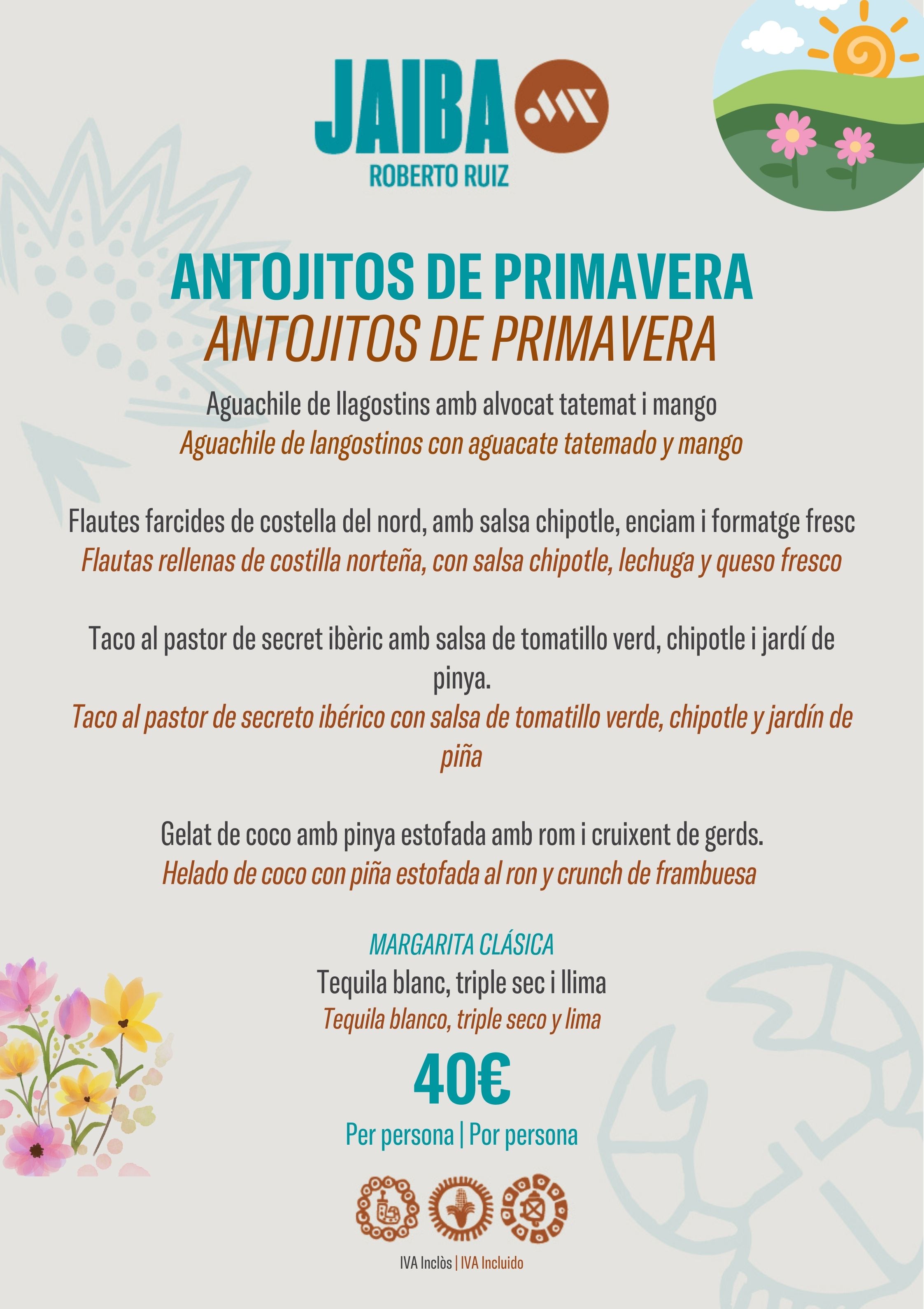 JAIBA
ROBERTO RUIZ

ANTOJITOS DE PRIMAVERA
ANTOJITOS DE PRIMAVERA

Aguachile de llagostins amb alvocat tatemat i mango
Aguachile de langostinos con aguacate tatemado y mango

Flautes farcides de costella del nord, amb salsa chipotle, enciam i formatge fresc
Flautas rellenas de costilla norteña, con salsa chipotle, lechuga y queso fresco

Taco al pastor de secret ibèric amb salsa de tomatillo verd, chipotle i jardí de pinya.
Taco al pastor de secreto ibérico con salsa de tomatillo verde, chipotle y jardín de piña

Gelat de coco amb pinya estofada amb rom i cruixent de gerds.
Helado de coco con piña estofada al ron y crunch de frambuesa

MARGARITA CLÁSICA
Tequila blanc, triple sec i llima
Tequila blanco, triple seco y lima

40€
Per persona | Por persona

IVA Inclòs | IVA Incluido